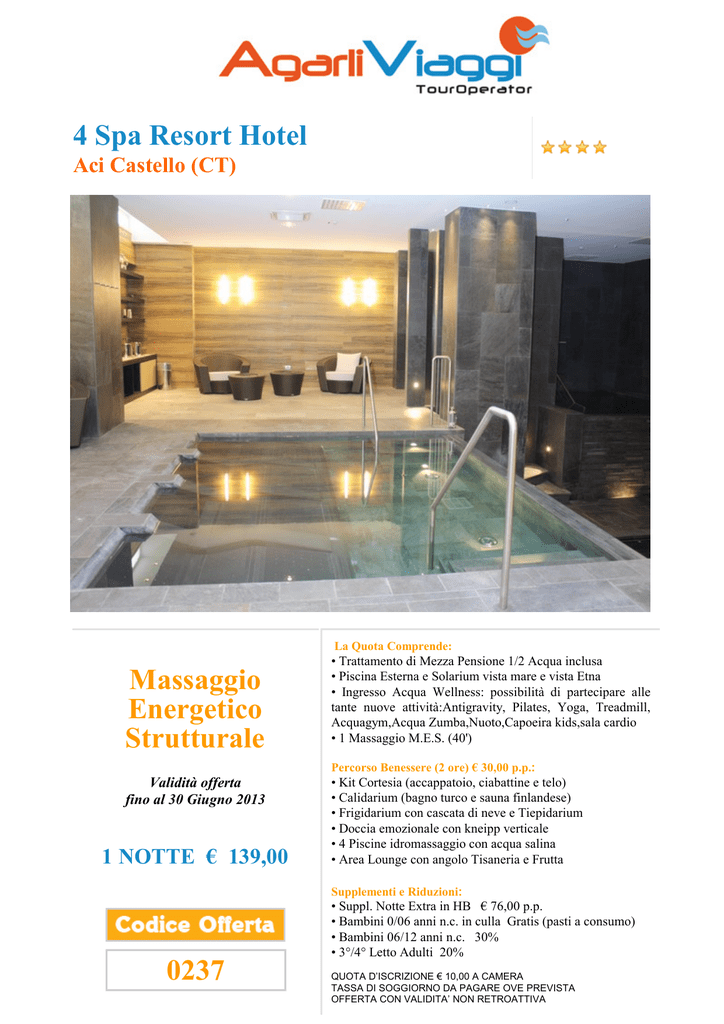 AgarliViaggi
TourOperator

4 Spa Resort Hotel
Aci Castello (CT)

Massaggio Energetico Strutturale

Validità offerta
fino al 30 Giugno 2013

1 NOTTE € 139,00

Codice Offerta

0237

La Quota Comprende:
• Trattamento di Mezza Pensione 1/2 Acqua inclusa
• Piscina Esterna e Solarium vista mare e vista Etna
• Ingresso Acqua Wellness: possibilità di partecipare alle tante nuove attività:Antigravity, Pilates, Yoga, Treadmill, Acquagym,Acqua Zumba,Nuoto,Capoeira kids,sala cardio
• 1 Massaggio M.E.S. (40')

Percorso Benessere (2 ore) € 30,00 p.p.:
• Kit Cortesia (accappatoio, ciabattine e telo)
• Calidarium (bagno turco e sauna finlandese)
• Frigidarium con cascata di neve e Tiepidarium
• Doccia emozionale con kneipp verticale
• 4 Piscine idromassaggio con acqua salina
• Area Lounge con angolo Tisaneria e Frutta

Supplementi e Riduzioni:
• Suppl. Notte Extra in HB € 76,00 p.p.
• Bambini 0/06 anni n.c. in culla Gratis (pasti a consumo)
• Bambini 06/12 anni n.c. 30%
• 3°/4° Letto Adulti 20%

QUOTA D'ISCRIZIONE € 10,00 A CAMERA
TASSA DI SOGGIORNO DA PAGARE OVE PREVISTA
OFFERTA CON VALIDITA' NON RETROATTIVA